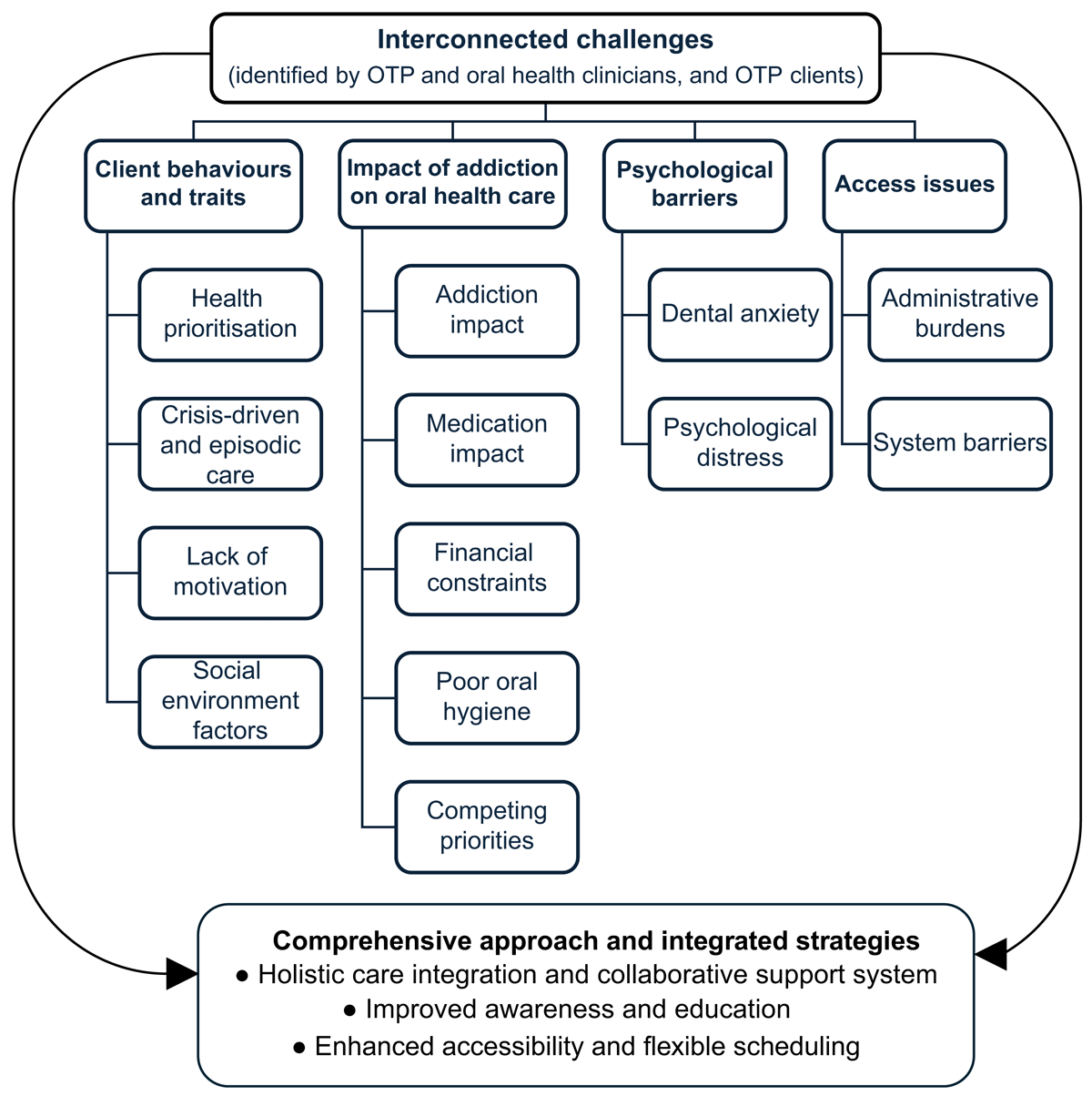 Interconnected challenges
(identified by OTP and oral health clinicians, and OTP clients)

Client behaviours and traits

Health prioritisation

Crisis-driven and episodic care

Lack of motivation

Social environment factors

Impact of addiction on oral health care

Addiction impact

Medication impact

Financial constraints

Poor oral hygiene

Competing priorities

Psychological barriers

Dental anxiety

Psychological distress

Access issues

Administrative burdens

System barriers

Comprehensive approach and integrated strategies
● Holistic care integration and collaborative support system
● Improved awareness and education
● Enhanced accessibility and flexible scheduling